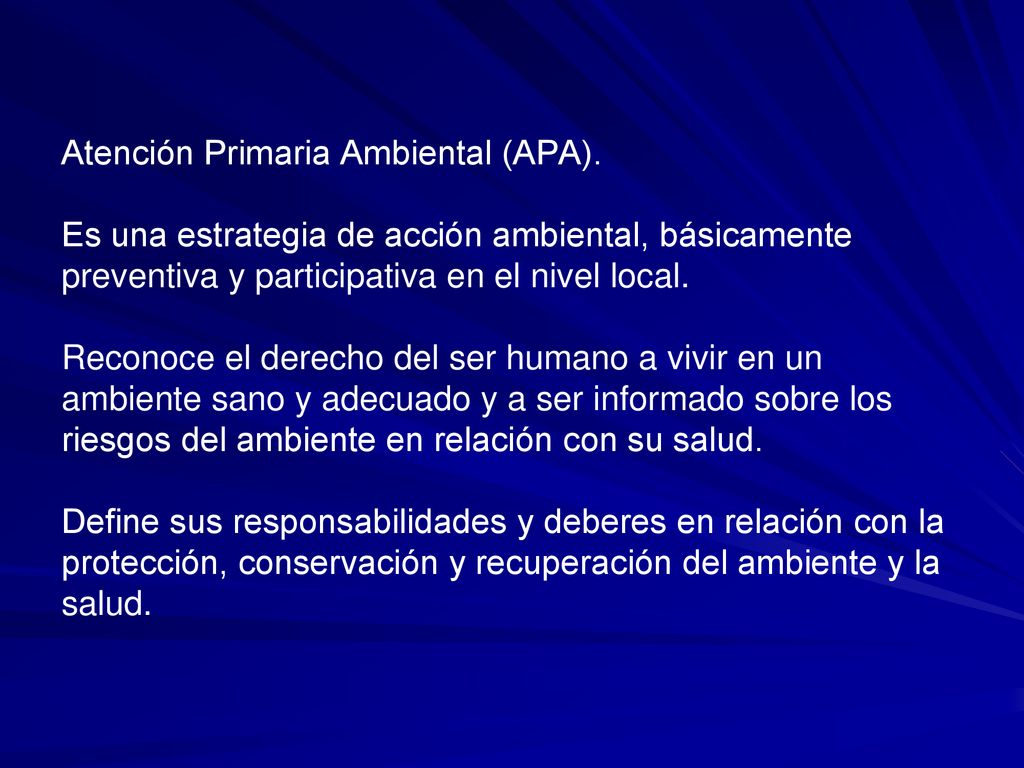 Atención Primaria Ambiental (APA).

Es una estrategia de acción ambiental, básicamente preventiva y participativa en el nivel local.

Reconoce el derecho del ser humano a vivir en un ambiente sano y adecuado y a ser informado sobre los riesgos del ambiente en relación con su salud.

Define sus responsabilidades y deberes en relación con la protección, conservación y recuperación del ambiente y la salud.